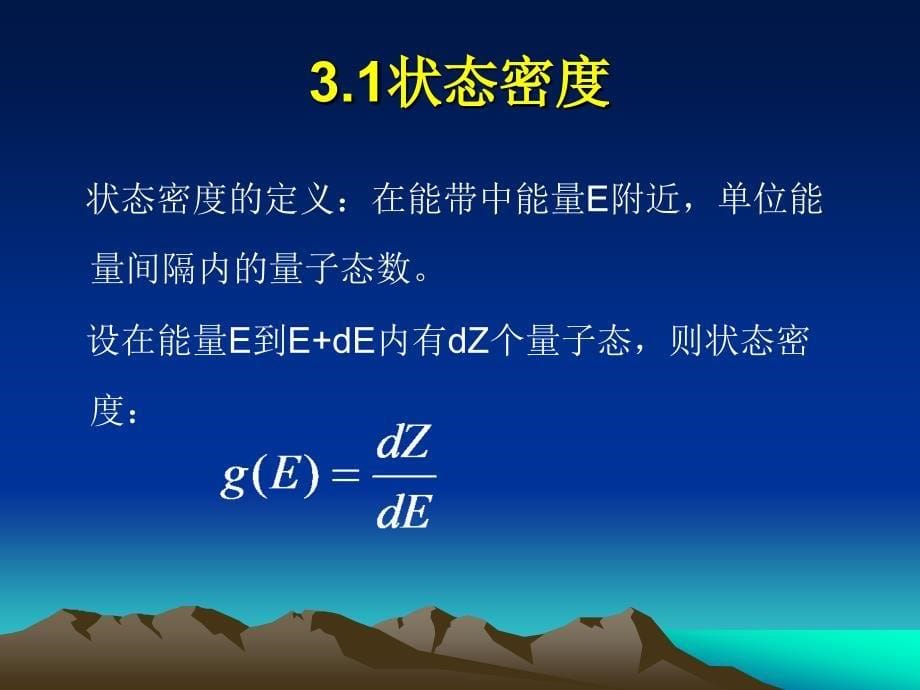 3.1状态密度

状态密度的定义：在能带中能量E附近，单位能量间隔内的量子态数。

设在能量E到E+dE内有dZ个量子态，则状态密度：

$g(E)=\frac{dZ}{dE}$